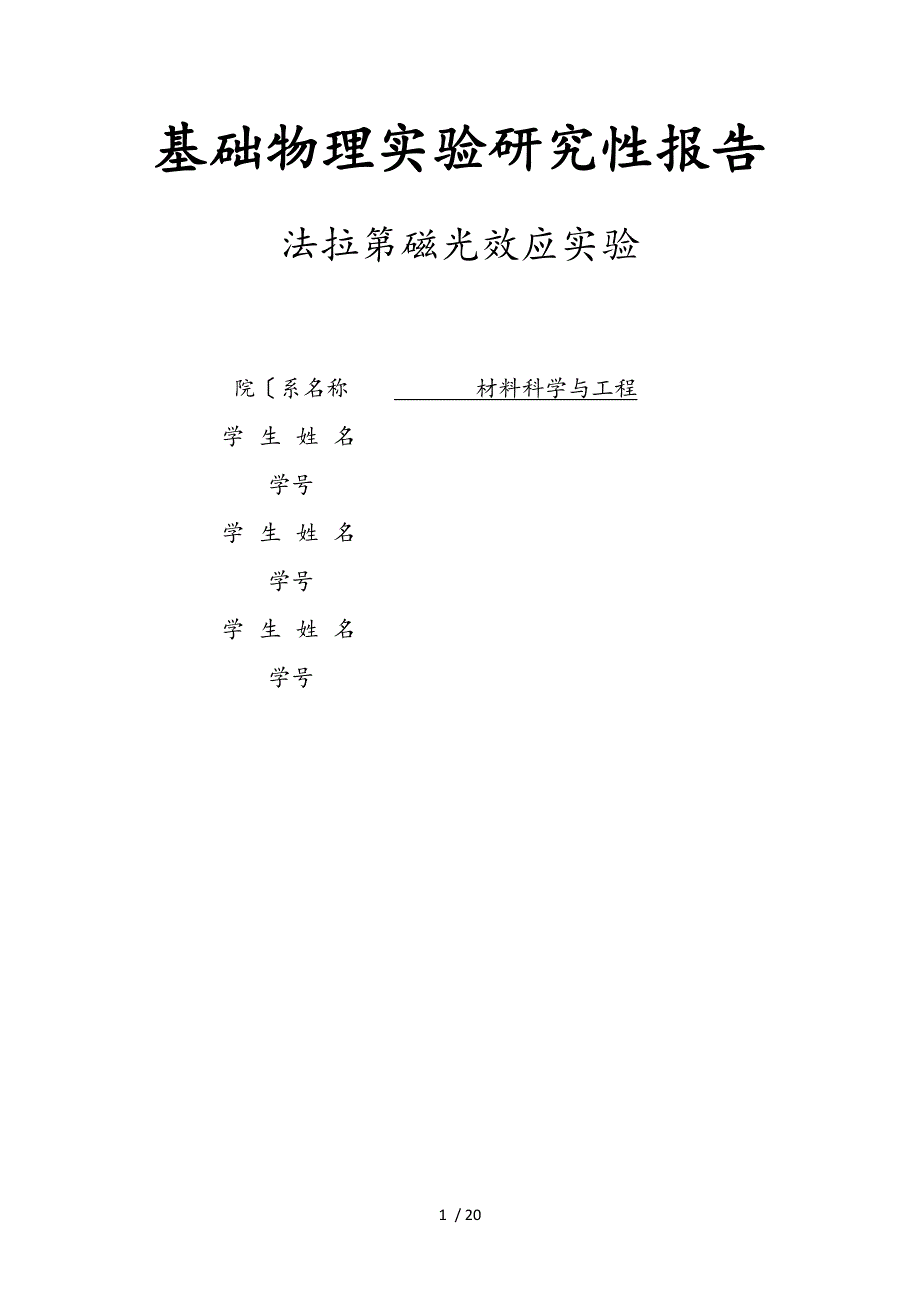 基础物理实验研究性报告

法拉第磁光效应实验

院〔系名称　材料科学与工程

学 生 姓 名

学号

学 生 姓 名

学号

学 生 姓 名

学号

1 / 20